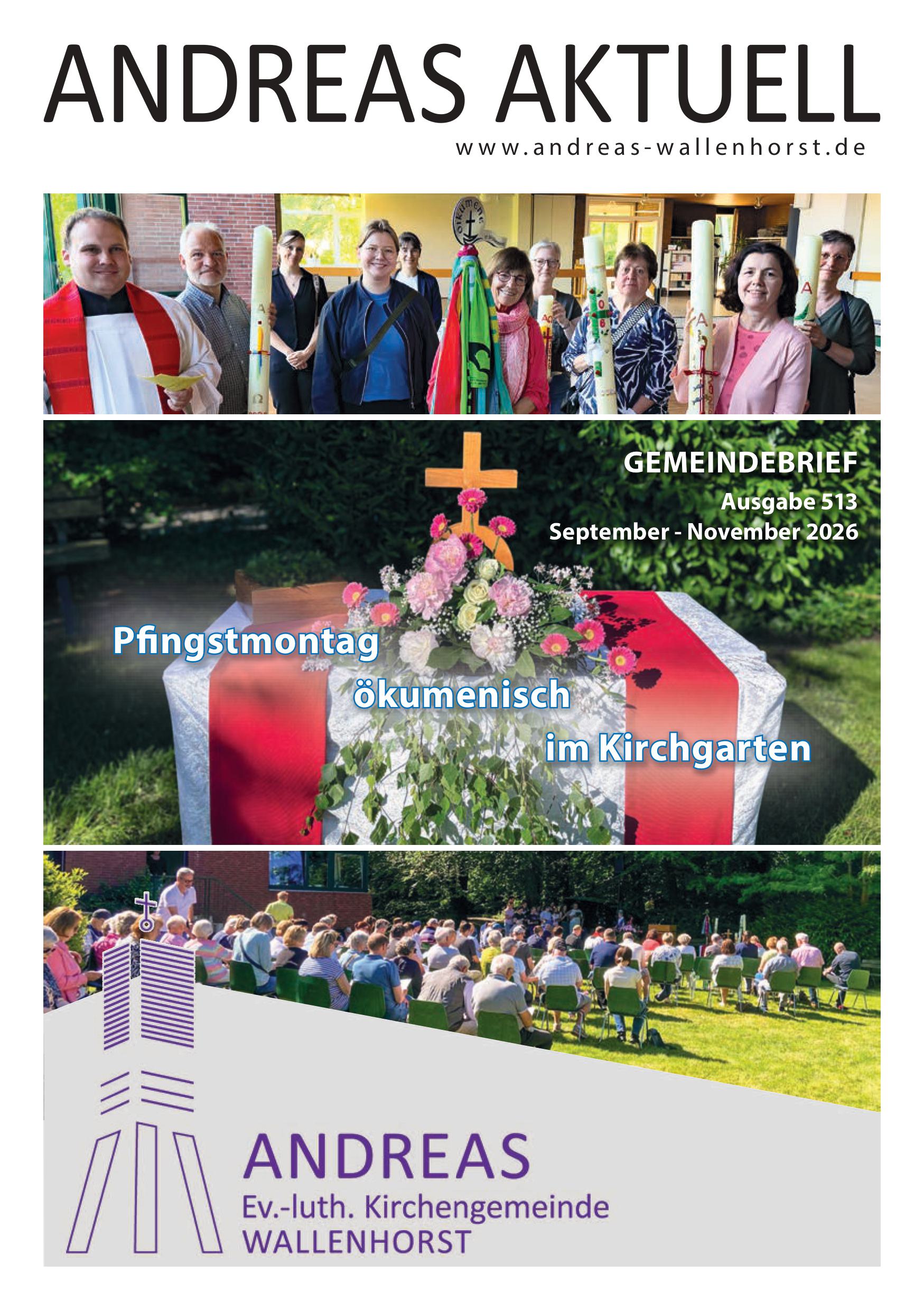 ANDREAS AKTUELL

www.andreas-wallenhorst.de

GEMEINDEBRIEF
Ausgabe 513
September - November 2026

Pfingstmontag
ökumenisch
im Kirchgarten

ANDREAS
Ev.-luth. Kirchengemeinde
WALLENHORST